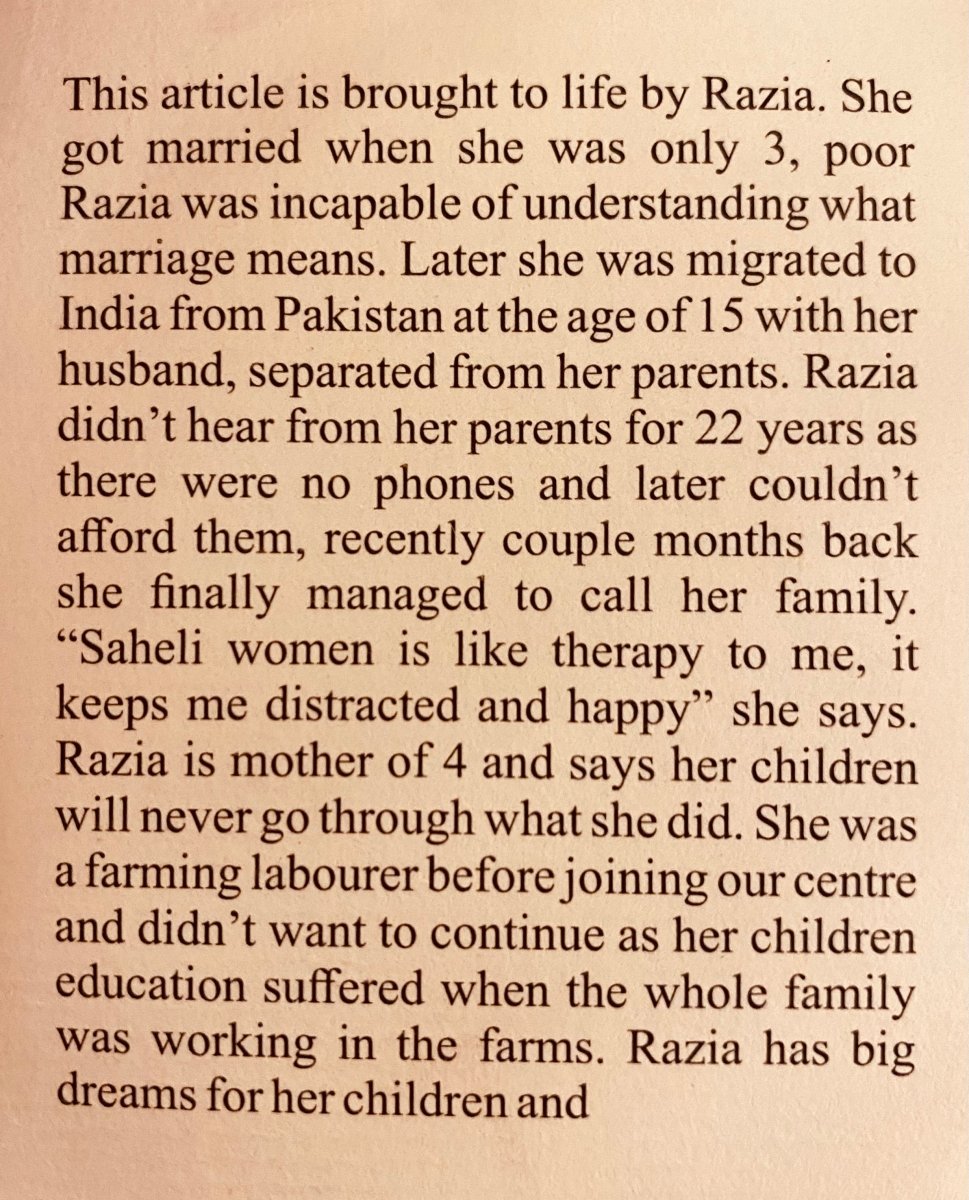 This article is brought to life by Razia. She got married when she was only 3, poor Razia was incapable of understanding what marriage means. Later she was migrated to India from Pakistan at the age of 15 with her husband, separated from her parents. Razia didn't hear from her parents for 22 years as there were no phones and later couldn't afford them, recently couple months back she finally managed to call her family. "Saheli women is like therapy to me, it keeps me distracted and happy" she says. Razia is mother of 4 and says her children will never go through what she did. She was a farming labourer before joining our centre and didn't want to continue as her children education suffered when the whole family was working in the farms. Razia has big dreams for her children and